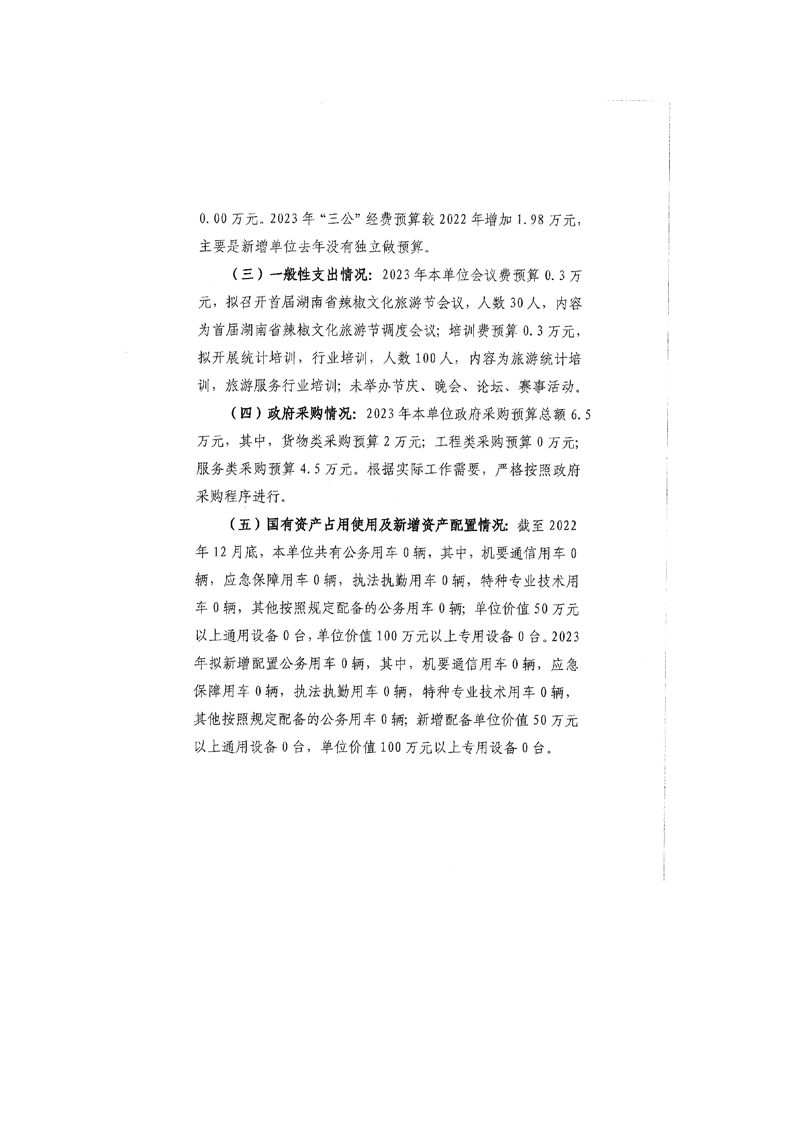 0.00万元。2023年“三公”经费预算较2022年增加1.98万元，主要是新增单位去年没有独立做预算。

（三）一般性支出情况：2023年本单位会议费预算0.3万元，拟召开首届湖南省辣椒文化旅游节会议，人数30人，内容为首届湖南省辣椒文化旅游节调度会议；培训费预算0.3万元，拟开展统计培训，行业培训，人数100人，内容为旅游统计培训，旅游服务行业培训；未举办节庆、晚会、论坛、赛事活动。

（四）政府采购情况：2023年本单位政府采购预算总额6.5万元，其中，货物类采购预算2万元；工程类采购预算0万元；服务类采购预算4.5万元。根据实际工作需要，严格按照政府采购程序进行。

（五）国有资产占用使用及新增资产配置情况：截至2022年12月底，本单位共有公务用车0辆，其中，机要通信用车0辆，应急保障用车0辆，执法执勤用车0辆，特种专业技术用车0辆，其他按照规定配备的公务用车0辆；单位价值50万元以上通用设备0台，单位价值100万元以上专用设备0台。2023年拟新增配置公务用车0辆，其中，机要通信用车0辆，应急保障用车0辆，执法执勤用车0辆，特种专业技术用车0辆，其他按照规定配备的公务用车0辆；新增配备单位价值50万元以上通用设备0台，单位价值100万元以上专用设备0台。